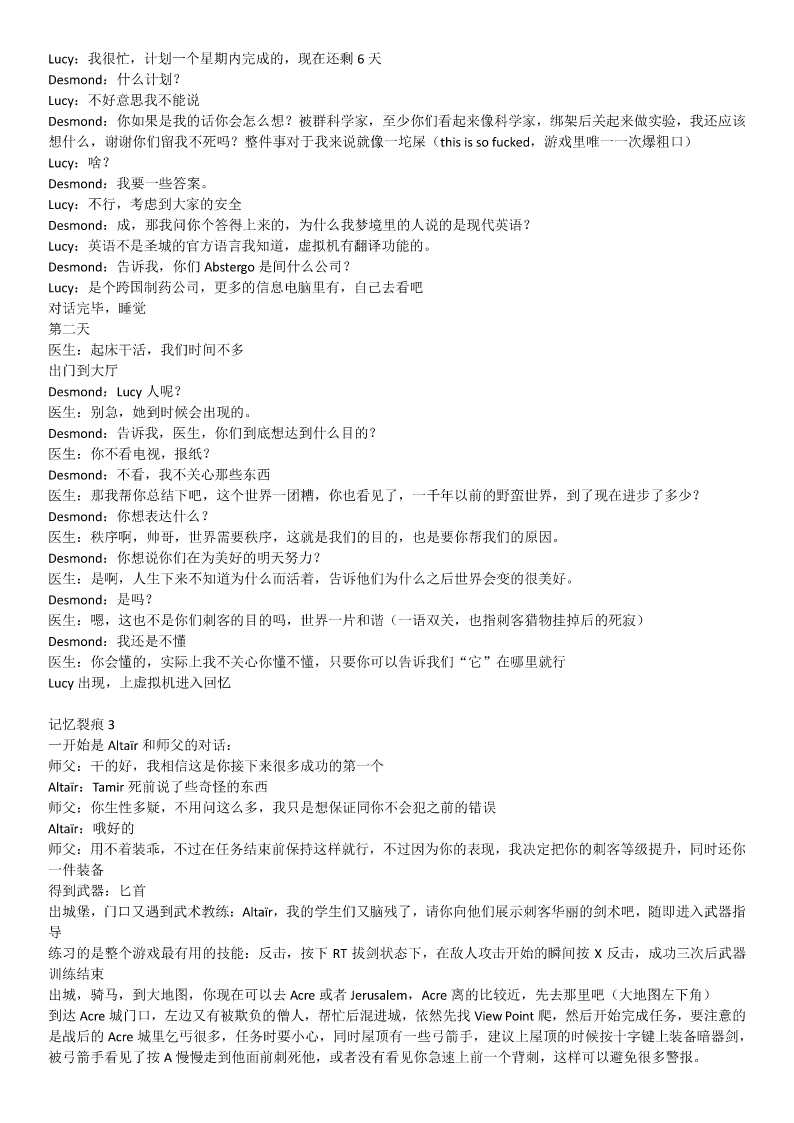 Lucy：我很忙，计划一个星期内完成的，现在还剩 6 天
Desmond：什么计划？
Lucy：不好意思我不能说
Desmond：你如果是我的话你会怎么想？被群科学家，至少你们看起来像科学家，绑架后关起来做实验，我还应该想什么，谢谢你们留我不死吗？整件事对于我来说就像一坨屎（this is so fucked，游戏里唯一一次爆粗口）
Lucy：啥？
Desmond：我要一些答案。
Lucy：不行，考虑到大家的安全
Desmond：成，那我问你个答得上来的，为什么我梦境里的人说的是现代英语？
Lucy：英语不是圣城的官方语言我知道，虚拟机有翻译功能的。
Desmond：告诉我，你们 Abstergo 是间什么公司？
Lucy：是个跨国制药公司，更多的信息电脑里有，自己去看吧
对话完毕，睡觉
第二天
医生：起床干活，我们时间不多
出门到大厅
Desmond：Lucy 人呢？
医生：别急，她到时候会出现的。
Desmond：告诉我，医生，你们到底想达到什么目的？
医生：你不看电视，报纸？
Desmond：不看，我不关心那些东西
医生：那我帮你总结下吧，这个世界一团糟，你也看见了，一千年以前的野蛮世界，到了现在进步了多少？
Desmond：你想表达什么？
医生：秩序啊，帅哥，世界需要秩序，这就是我们的目的，也是要你帮我们的原因。
Desmond：你想说你们在为美好的明天努力？
医生：是啊，人生下来不知道为什么而活着，告诉他们为什么之后世界会变的很美好。
Desmond：是吗？
医生：嗯，这也不是你们刺客的目的吗，世界一片和谐（一语双关，也指刺客猎物挂掉后的死寂）
Desmond：我还是不懂
医生：你会懂的，实际上我不关心你懂不懂，只要你可以告诉我们“它”在哪里就行
Lucy 出现，上虚拟机进入回忆

记忆裂痕 3
一开始是 Altaïr 和师父的对话：
师父：干的好，我相信这是你接下来很多成功的第一个
Altaïr：Tamir 死前说了些奇怪的东西
师父：你生性多疑，不用问这么多，我只是想保证同你不会犯之前的错误
Altaïr：哦好的
师父：用不着装乖，不过在任务结束前保持这样就行，不过因为你的表现，我决定把你的刺客等级提升，同时还你一件装备
得到武器：匕首
出城堡，门口又遇到武术教练：Altaïr，我的学生们又脑残了，请你向他们展示刺客华丽的剑术吧，随即进入武器指导
练习的是整个游戏最有用的技能：反击，按下 RT 拔剑状态下，在敌人攻击开始的瞬间按 X 反击，成功三次后武器训练结束
出城，骑马，到大地图，你现在可以去 Acre 或者 Jerusalem，Acre 离的比较近，先去那里吧（大地图左下角）
到达 Acre 城门口，左边又有被欺负的僧人，帮忙后混进城，依然先找 View Point 爬，然后开始完成任务，要注意的是战后的 Acre 城里乞丐很多，任务时要小心，同时屋顶有一些弓箭手，建议上屋顶的时候按十字键上装备暗器剑，被弓箭手看见了按 A 慢慢走到他面前刺死他，或者没有看见你急速上前一个背刺，这样可以避免很多警报。